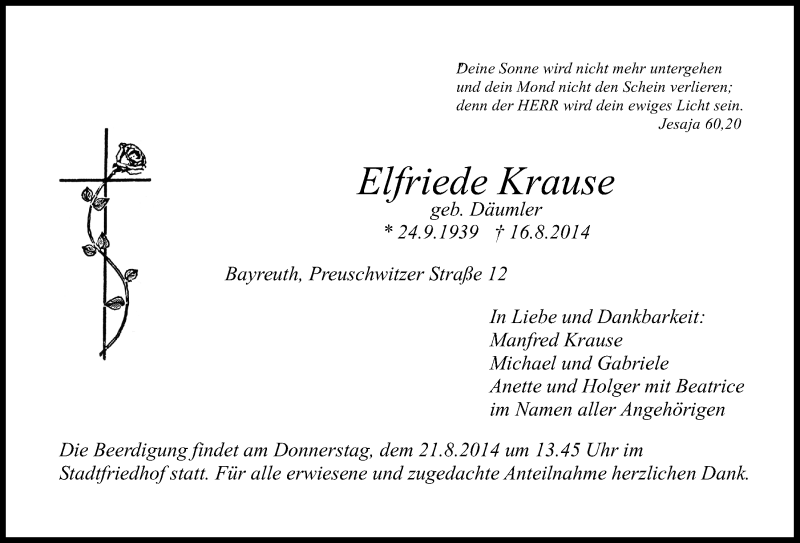 Deine Sonne wird nicht mehr untergehen
und dein Mond nicht den Schein verlieren;
denn der HERR wird dein ewiges Licht sein.
Jesaja 60,20

Elfriede Krause
geb. Däumler
* 24.9.1939 † 16.8.2014

Bayreuth, Preuschwitzer Straße 12

In Liebe und Dankbarkeit:
Manfred Krause
Michael und Gabriele
Anette und Holger mit Beatrice
im Namen aller Angehörigen

Die Beerdigung findet am Donnerstag, dem 21.8.2014 um 13.45 Uhr im Stadtfriedhof statt. Für alle erwiesene und zugedachte Anteilnahme herzlichen Dank.